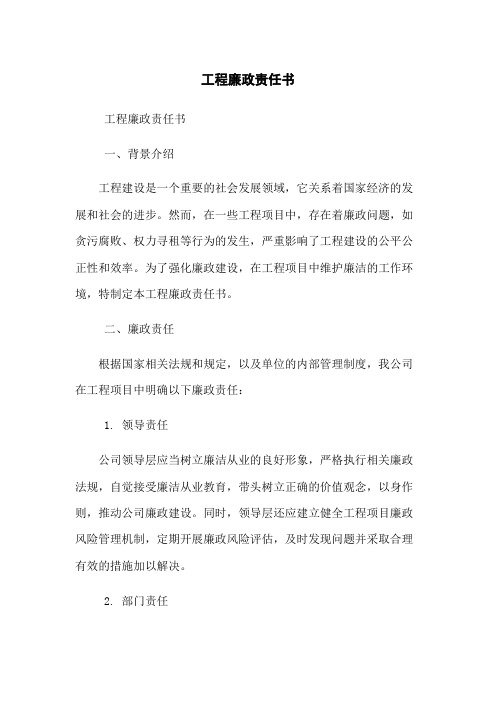 工程廉政责任书

工程廉政责任书

一、背景介绍

工程建设是一个重要的社会发展领域，它关系着国家经济的发展和社会的进步。然而，在一些工程项目中，存在着廉政问题，如贪污腐败、权力寻租等行为的发生，严重影响了工程建设的公平公正性和效率。为了强化廉政建设，在工程项目中维护廉洁的工作环境，特制定本工程廉政责任书。

二、廉政责任

根据国家相关法规和规定，以及单位的内部管理制度，我公司在工程项目中明确以下廉政责任：

1. 领导责任

公司领导层应当树立廉洁从业的良好形象，严格执行相关廉政法规，自觉接受廉洁从业教育，带头树立正确的价值观念，以身作则，推动公司廉政建设。同时，领导层还应建立健全工程项目廉政风险管理机制，定期开展廉政风险评估，及时发现问题并采取合理有效的措施加以解决。

2. 部门责任